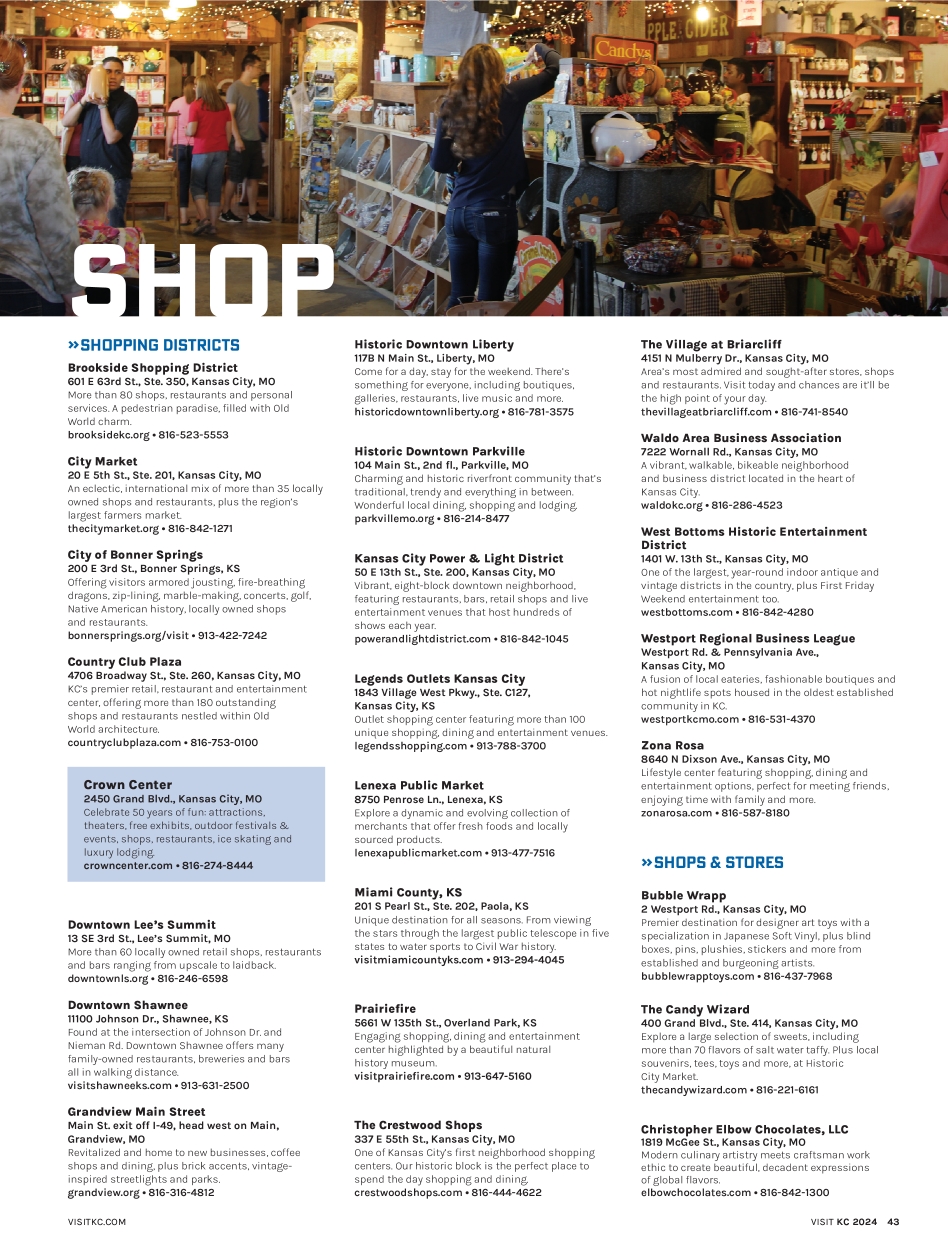 SHOP

»SHOPPING DISTRICTS

Brookside Shopping District
601 E 63rd St., Ste. 350, Kansas City, MO
More than 80 shops, restaurants and personal services. A pedestrian paradise, filled with Old World charm.
brooksidekc.org • 816-523-5553

City Market
20 E 5th St., Ste. 201, Kansas City, MO
An eclectic, international mix of more than 35 locally owned shops and restaurants, plus the region's largest farmers market.
thecitymarket.org • 816-842-1271

City of Bonner Springs
200 E 3rd St., Bonner Springs, KS
Offering visitors armored jousting, fire-breathing dragons, zip-lining, marble-making, concerts, golf, Native American history, locally owned shops and restaurants.
bonnersprings.org/visit • 913-422-7242

Country Club Plaza
4706 Broadway St., Ste. 260, Kansas City, MO
KC's premier retail, restaurant and entertainment center, offering more than 180 outstanding shops and restaurants nestled within Old World architecture.
countryclubplaza.com • 816-753-0100

Crown Center
2450 Grand Blvd., Kansas City, MO
Celebrate 50 years of fun: attractions, theaters, free exhibits, outdoor festivals & events, shops, restaurants, ice skating and luxury lodging.
crowncenter.com • 816-274-8444

Downtown Lee's Summit
13 SE 3rd St., Lee's Summit, MO
More than 60 locally owned retail shops, restaurants and bars ranging from upscale to laidback.
downtownls.org • 816-246-6598

Downtown Shawnee
11100 Johnson Dr., Shawnee, KS
Found at the intersection of Johnson Dr. and Nieman Rd. Downtown Shawnee offers many family-owned restaurants, breweries and bars all in walking distance.
visitshawneeks.com • 913-631-2500

Grandview Main Street
Main St. exit off I-49, head west on Main, Grandview, MO
Revitalized and home to new businesses, coffee shops and dining, plus brick accents, vintage-inspired streetlights and parks.
grandview.org • 816-316-4812

Historic Downtown Liberty
117B N Main St., Liberty, MO
Come for a day, stay for the weekend. There's something for everyone, including boutiques, galleries, restaurants, live music and more.
historicdowntownliberty.org • 816-781-3575

Historic Downtown Parkville
104 Main St., 2nd fl., Parkville, MO
Charming and historic riverfront community that's traditional, trendy and everything in between. Wonderful local dining, shopping and lodging.
parkvillemo.org • 816-214-8477

Kansas City Power & Light District
50 E 13th St., Ste. 200, Kansas City, MO
Vibrant, eight-block downtown neighborhood, featuring restaurants, bars, retail shops and live entertainment venues that host hundreds of shows each year.
powerandlightdistrict.com • 816-842-1045

Legends Outlets Kansas City
1843 Village West Pkwy., Ste. C127, Kansas City, KS
Outlet shopping center featuring more than 100 unique shopping, dining and entertainment venues.
legendsshopping.com • 913-788-3700

Lenexa Public Market
8750 Penrose Ln., Lenexa, KS
Explore a dynamic and evolving collection of merchants that offer fresh foods and locally sourced products.
lenexapublicmarket.com • 913-477-7516

Miami County, KS
201 S Pearl St., Ste. 202, Paola, KS
Unique destination for all seasons. From viewing the stars through the largest public telescope in five states to water sports to Civil War history.
visitmiamicountyks.com • 913-294-4045

Prairiefire
5661 W 135th St., Overland Park, KS
Engaging shopping, dining and entertainment center highlighted by a beautiful natural history museum.
visitprairiefire.com • 913-647-5160

The Crestwood Shops
337 E 55th St., Kansas City, MO
One of Kansas City's first neighborhood shopping centers. Our historic block is the perfect place to spend the day shopping and dining.
crestwoodshops.com • 816-444-4622

The Village at Briarcliff
4151 N Mulberry Dr., Kansas City, MO
Area's most admired and sought-after stores, shops and restaurants. Visit today and chances are it'll be the high point of your day.
thevillageatbriarcliff.com • 816-741-8540

Waldo Area Business Association
7222 Wornall Rd., Kansas City, MO
A vibrant, walkable, bikeable neighborhood and business district located in the heart of Kansas City.
waldokc.org • 816-286-4523

West Bottoms Historic Entertainment District
1401 W. 13th St., Kansas City, MO
One of the largest, year-round indoor antique and vintage districts in the country, plus First Friday Weekend entertainment too.
westbottoms.com • 816-842-4280

Westport Regional Business League
Westport Rd. & Pennsylvania Ave., Kansas City, MO
A fusion of local eateries, fashionable boutiques and hot nightlife spots housed in the oldest established community in KC.
westportkcmo.com • 816-531-4370

Zona Rosa
8640 N Dixson Ave., Kansas City, MO
Lifestyle center featuring shopping, dining and entertainment options, perfect for meeting friends, enjoying time with family and more.
zonarosa.com • 816-587-8180

»SHOPS & STORES

Bubble Wrapp
2 Westport Rd., Kansas City, MO
Premier destination for designer art toys with a specialization in Japanese Soft Vinyl, plus blind boxes, pins, plushies, stickers and more from established and burgeoning artists.
bubblewrapptoys.com • 816-437-7968

The Candy Wizard
400 Grand Blvd., Ste. 414, Kansas City, MO
Explore a large selection of sweets, including more than 70 flavors of salt water taffy. Plus local souvenirs, tees, toys and more, at Historic City Market.
thecandywizard.com • 816-221-6161

Christopher Elbow Chocolates, LLC
1819 McGee St., Kansas City, MO
Modern culinary artistry meets craftsman work ethic to create beautiful, decadent expressions of global flavors.
elbowchocolates.com • 816-842-1300

VISITKC.COM

VISIT KC 2024 43